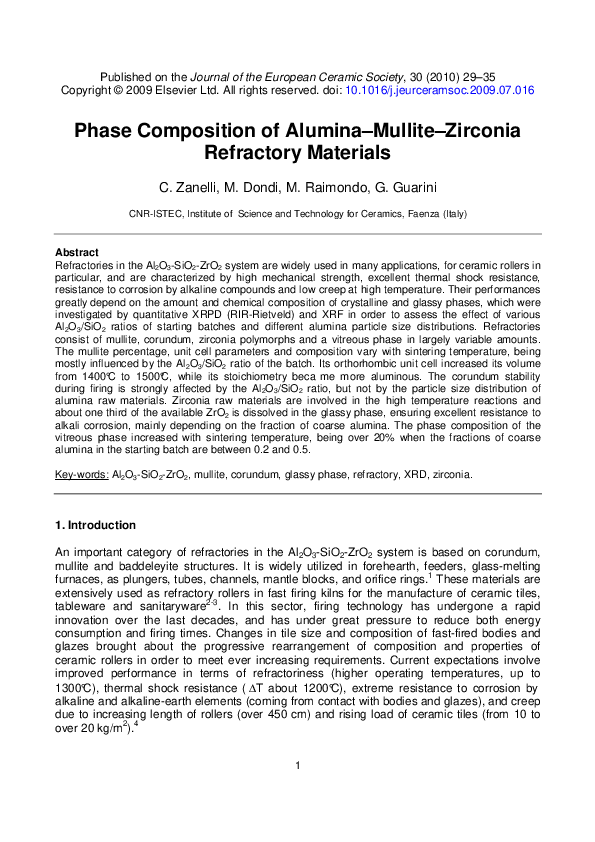 Published on the Journal of the European Ceramic Society, 30 (2010) 29–35
Copyright © 2009 Elsevier Ltd. All rights reserved. doi: 10.1016/j.jeurceramsoc.2009.07.016

Phase Composition of Alumina–Mullite–Zirconia Refractory Materials

C. Zanelli, M. Dondi, M. Raimondo, G. Guarini

CNR-ISTEC, Institute of Science and Technology for Ceramics, Faenza (Italy)

Abstract
Refractories in the $Al_2O_3$-$SiO_2$-$ZrO_2$ system are widely used in many applications, for ceramic rollers in particular, and are characterized by high mechanical strength, excellent thermal shock resistance, resistance to corrosion by alkaline compounds and low creep at high temperature. Their performances greatly depend on the amount and chemical composition of crystalline and glassy phases, which were investigated by quantitative XRPD (RIR-Rietveld) and XRF in order to assess the effect of various $Al_2O_3/SiO_2$ ratios of starting batches and different alumina particle size distributions. Refractories consist of mullite, corundum, zirconia polymorphs and a vitreous phase in largely variable amounts. The mullite percentage, unit cell parameters and composition vary with sintering temperature, being mostly influenced by the $Al_2O_3/SiO_2$ ratio of the batch. Its orthorhombic unit cell increased its volume from 1400°C to 1500°C, while its stoichiometry beca me more aluminous. The corundum stability during firing is strongly affected by the $Al_2O_3/SiO_2$ ratio, but not by the particle size distribution of alumina raw materials. Zirconia raw materials are involved in the high temperature reactions and about one third of the available $ZrO_2$ is dissolved in the glassy phase, ensuring excellent resistance to alkali corrosion, mainly depending on the fraction of coarse alumina. The phase composition of the vitreous phase increased with sintering temperature, being over 20% when the fractions of coarse alumina in the starting batch are between 0.2 and 0.5.

Key-words: $Al_2O_3$-$SiO_2$-$ZrO_2$, mullite, corundum, glassy phase, refractory, XRD, zirconia.

1. Introduction

An important category of refractories in the $Al_2O_3$-$SiO_2$-$ZrO_2$ system is based on corundum, mullite and baddeleyite structures. It is widely utilized in forehearth, feeders, glass-melting furnaces, as plungers, tubes, channels, mantle blocks, and orifice rings.$^1$ These materials are extensively used as refractory rollers in fast firing kilns for the manufacture of ceramic tiles, tableware and sanitaryware$^{2-3}$. In this sector, firing technology has undergone a rapid innovation over the last decades, and has under great pressure to reduce both energy consumption and firing times. Changes in tile size and composition of fast-fired bodies and glazes brought about the progressive rearrangement of composition and properties of ceramic rollers in order to meet ever increasing requirements. Current expectations involve improved performance in terms of refractoriness (higher operating temperatures, up to 1300°C), thermal shock resistance ( $\Delta$T about 1200°C), extreme resistance to corrosion by alkaline and alkaline-earth elements (coming from contact with bodies and glazes), and creep due to increasing length of rollers (over 450 cm) and rising load of ceramic tiles (from 10 to over 20 kg/m$^2$).$^4$

1